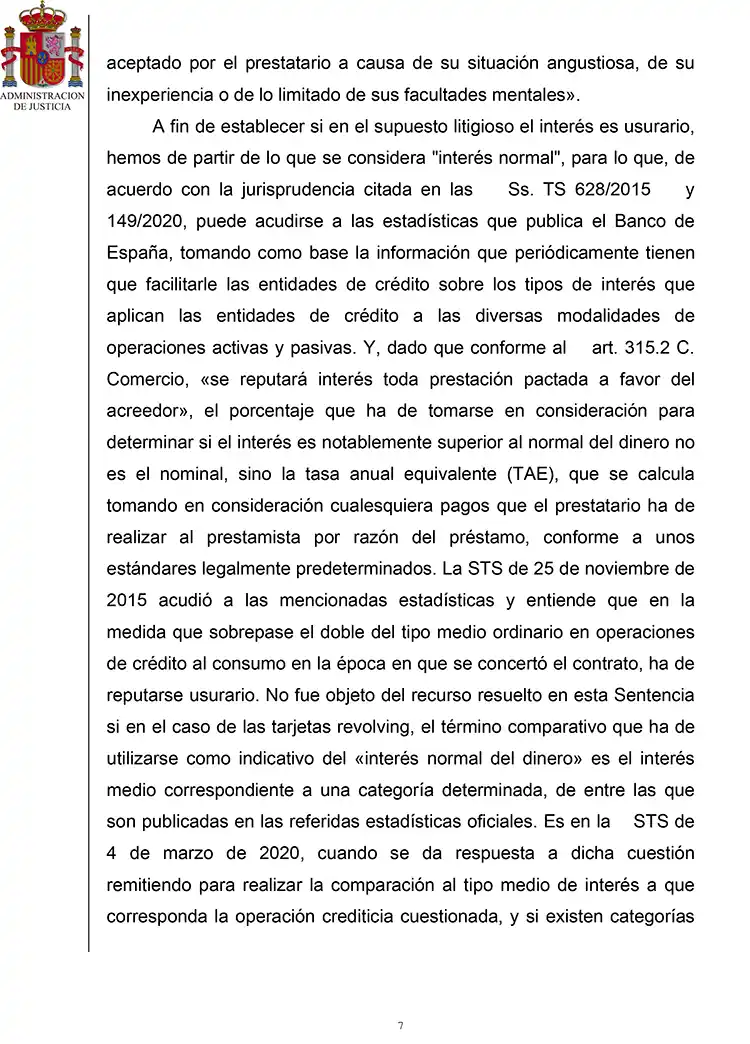 ADMINISTRACION DE JUSTICIA

aceptado por el prestatario a causa de su situación angustiosa, de su inexperiencia o de lo limitado de sus facultades mentales».

A fin de establecer si en el supuesto litigioso el interés es usurario, hemos de partir de lo que se considera "interés normal", para lo que, de acuerdo con la jurisprudencia citada en las Ss. TS 628/2015 y 149/2020, puede acudirse a las estadísticas que publica el Banco de España, tomando como base la información que periódicamente tienen que facilitarle las entidades de crédito sobre los tipos de interés que aplican las entidades de crédito a las diversas modalidades de operaciones activas y pasivas. Y, dado que conforme al art. 315.2 C. Comercio, «se reputará interés toda prestación pactada a favor del acreedor», el porcentaje que ha de tomarse en consideración para determinar si el interés es notablemente superior al normal del dinero no es el nominal, sino la tasa anual equivalente (TAE), que se calcula tomando en consideración cualesquiera pagos que el prestatario ha de realizar al prestamista por razón del préstamo, conforme a unos estándares legalmente predeterminados. La STS de 25 de noviembre de 2015 acudió a las mencionadas estadísticas y entiende que en la medida que sobrepase el doble del tipo medio ordinario en operaciones de crédito al consumo en la época en que se concertó el contrato, ha de reputarse usurario. No fue objeto del recurso resuelto en esta Sentencia si en el caso de las tarjetas revolving, el término comparativo que ha de utilizarse como indicativo del «interés normal del dinero» es el interés medio correspondiente a una categoría determinada, de entre las que son publicadas en las referidas estadísticas oficiales. Es en la STS de 4 de marzo de 2020, cuando se da respuesta a dicha cuestión remitiendo para realizar la comparación al tipo medio de interés a que corresponda la operación crediticia cuestionada, y si existen categorías

7